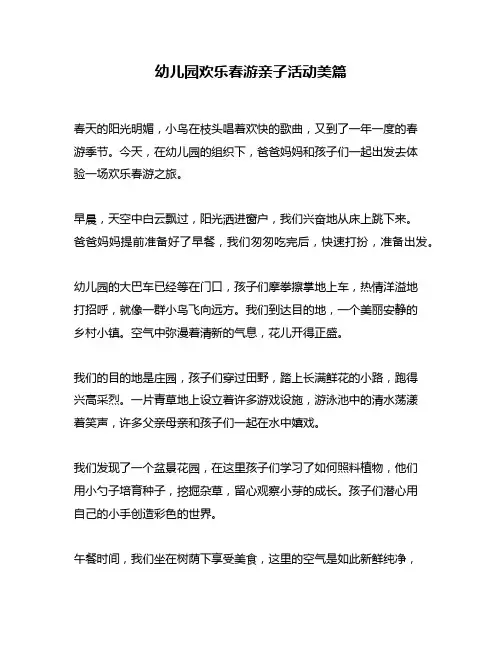 幼儿园欢乐春游亲子活动美篇

春天的阳光明媚，小鸟在枝头唱着欢快的歌曲，又到了一年一度的春游季节。今天，在幼儿园的组织下，爸爸妈妈和孩子们一起出发去体验一场欢乐春游之旅。

早晨，天空中白云飘过，阳光洒进窗户，我们兴奋地从床上跳下来。爸爸妈妈提前准备好了早餐，我们匆匆吃完后，快速打扮，准备出发。

幼儿园的大巴车已经等在门口，孩子们摩拳擦掌地上车，热情洋溢地打招呼，就像一群小鸟飞向远方。我们到达目的地，一个美丽安静的乡村小镇。空气中弥漫着清新的气息，花儿开得正盛。

我们的目的地是庄园，孩子们穿过田野，踏上长满鲜花的小路，跑得兴高采烈。一片青草地上设立着许多游戏设施，游泳池中的清水荡漾着笑声，许多父亲母亲和孩子们一起在水中嬉戏。

我们发现了一个盆景花园，在这里孩子们学习了如何照料植物，他们用小勺子培育种子，挖掘杂草，留心观察小芽的成长。孩子们潜心用自己的小手创造彩色的世界。

午餐时间，我们坐在树荫下享受美食，这里的空气是如此新鲜纯净，